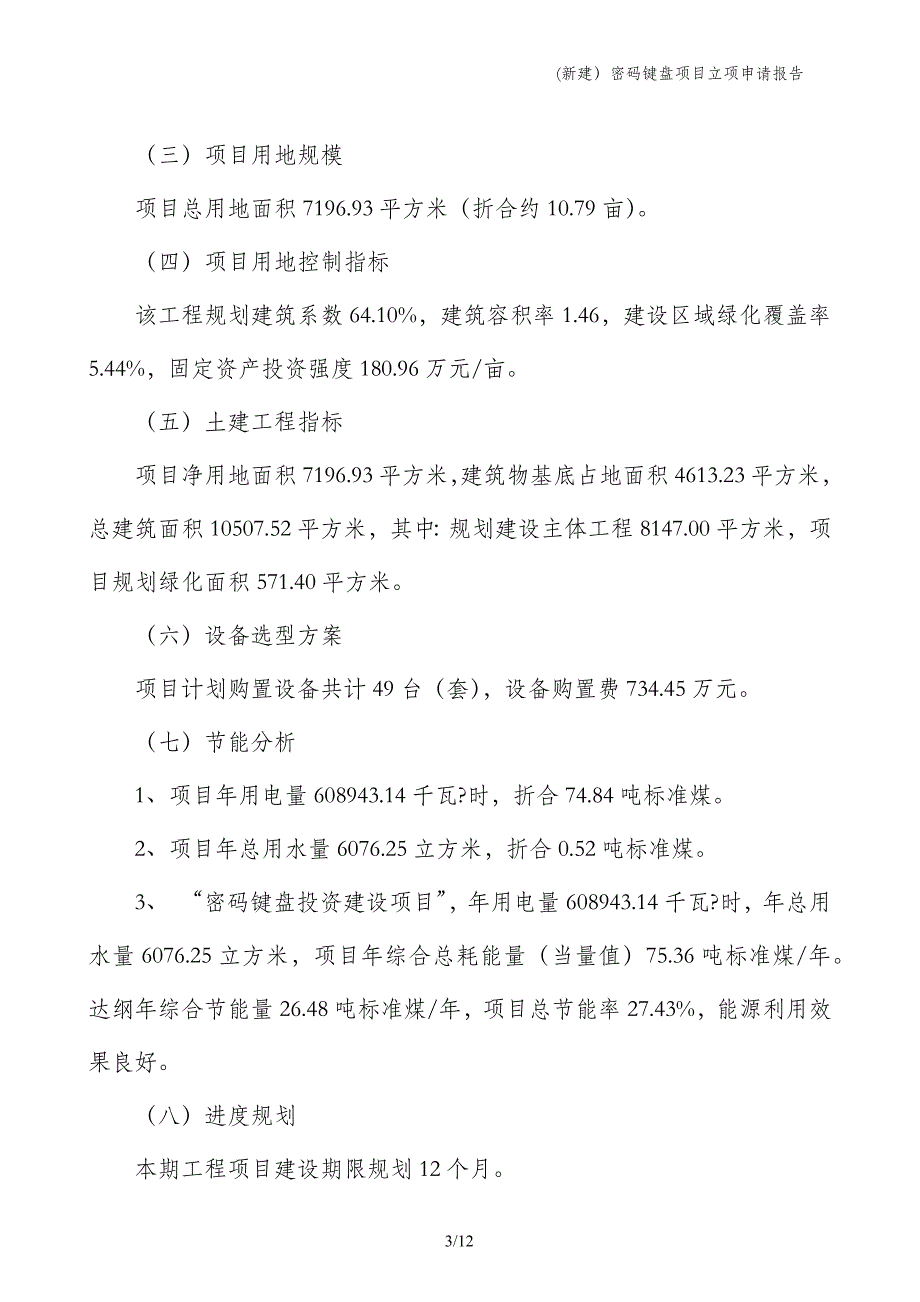 (新建）密码键盘项目立项申请报告

（三）项目用地规模

项目总用地面积 7196.93 平方米（折合约 10.79 亩）。

（四）项目用地控制指标

该工程规划建筑系数 64.10%，建筑容积率 1.46，建设区域绿化覆盖率 5.44%，固定资产投资强度 180.96 万元/亩。

（五）土建工程指标

项目净用地面积 7196.93 平方米，建筑物基底占地面积 4613.23 平方米，总建筑面积 10507.52 平方米，其中: 规划建设主体工程 8147.00 平方米，项目规划绿化面积 571.40 平方米。

（六）设备选型方案

项目计划购置设备共计 49 台（套），设备购置费 734.45 万元。

（七）节能分析

1、项目年用电量 608943.14 千瓦?时，折合 74.84 吨标准煤。

2、项目年总用水量 6076.25 立方米，折合 0.52 吨标准煤。

3、“密码键盘投资建设项目”，年用电量 608943.14 千瓦?时，年总用水量 6076.25 立方米，项目年综合总耗能量（当量值）75.36 吨标准煤/年。达纲年综合节能量 26.48 吨标准煤/年，项目总节能率 27.43%，能源利用效果良好。

（八）进度规划

本期工程项目建设期限规划 12 个月。

3/12